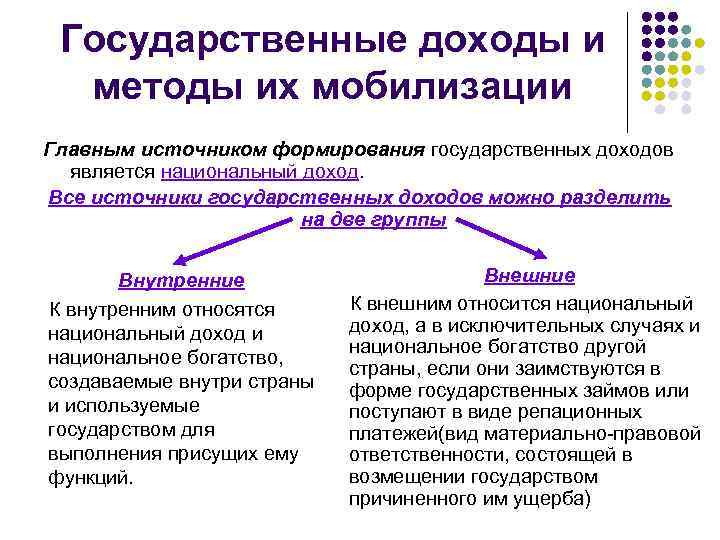 Государственные доходы и методы их мобилизации

Главным источником формирования государственных доходов является национальный доход.

Все источники государственных доходов можно разделить на две группы

Внутренние

К внутренним относятся национальный доход и национальное богатство, создаваемые внутри страны и используемые государством для выполнения присущих ему функций.

Внешние

К внешним относится национальный доход, а в исключительных случаях и национальное богатство другой страны, если они заимствуются в форме государственных займов или поступают в виде репационных платежей(вид материально-правовой ответственности, состоящей в возмещении государством причиненного им ущерба)